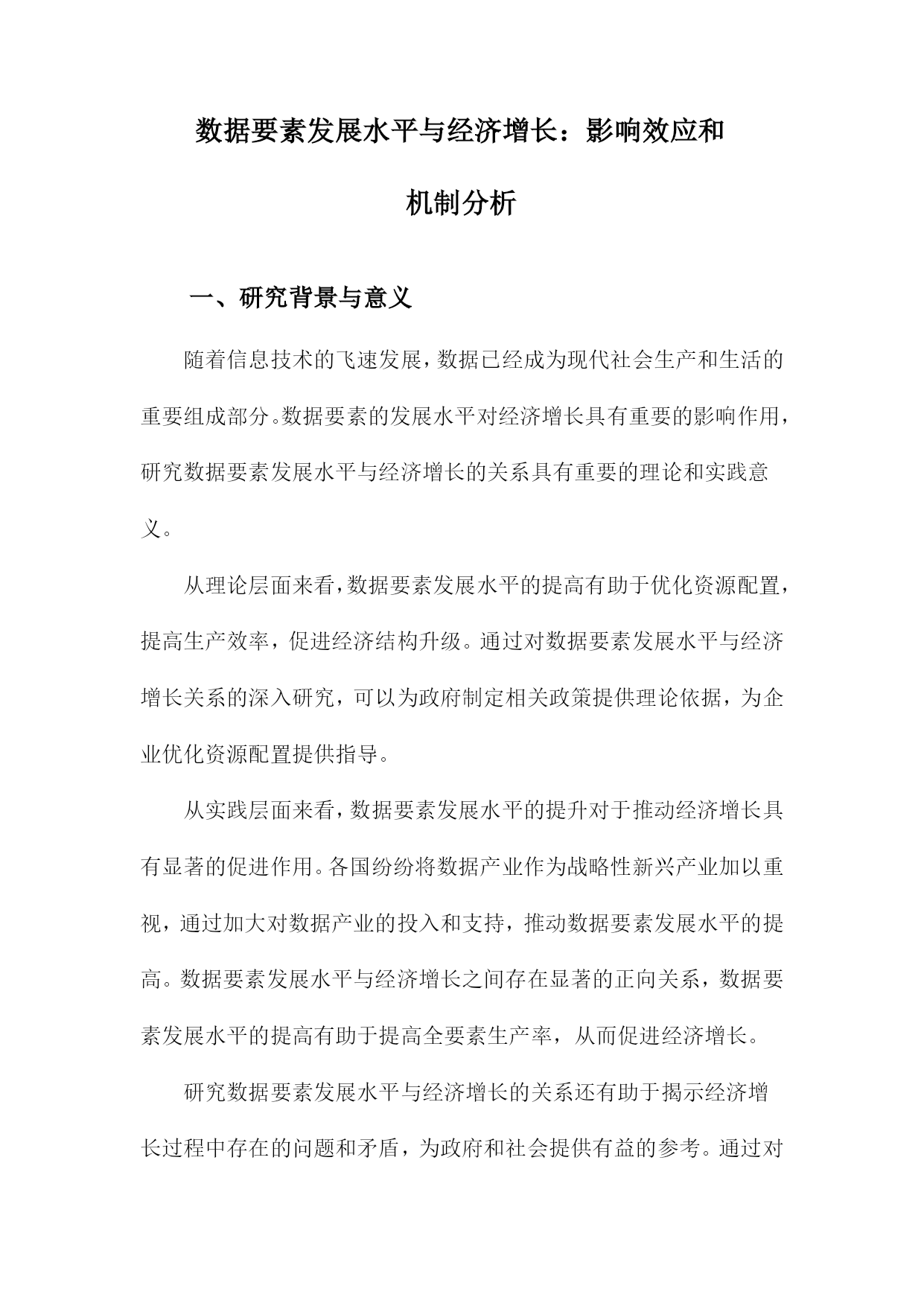 数据要素发展水平与经济增长：影响效应和机制分析

一、研究背景与意义

随着信息技术的飞速发展，数据已经成为现代社会生产和生活的重要组成部分。数据要素的发展水平对经济增长具有重要的影响作用，研究数据要素发展水平与经济增长的关系具有重要的理论和实践意义。

从理论层面来看，数据要素发展水平的提高有助于优化资源配置，提高生产效率，促进经济结构升级。通过对数据要素发展水平与经济增长关系的深入研究，可以为政府制定相关政策提供理论依据，为企业优化资源配置提供指导。

从实践层面来看，数据要素发展水平的提升对于推动经济增长具有显著的促进作用。各国纷纷将数据产业作为战略性新兴产业加以重视，通过加大对数据产业的投入和支持，推动数据要素发展水平的提高。数据要素发展水平与经济增长之间存在显著的正向关系，数据要素发展水平的提高有助于提高全要素生产率，从而促进经济增长。

研究数据要素发展水平与经济增长的关系还有助于揭示经济增长过程中存在的问题和矛盾，为政府和社会提供有益的参考。通过对